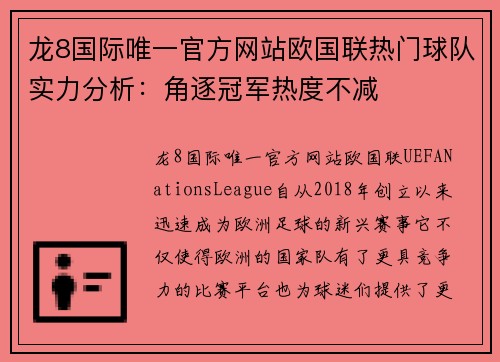 龙8国际唯一官方网站欧国联热门球队实力分析：角逐冠军热度不减

龙8国际唯一官方网站欧国联UEFANationsLeague自从2018年创立以来迅速成为欧洲足球的新兴赛事它不仅使得欧洲的国家队有了更具竞争力的比赛平台也为球迷们提供了更